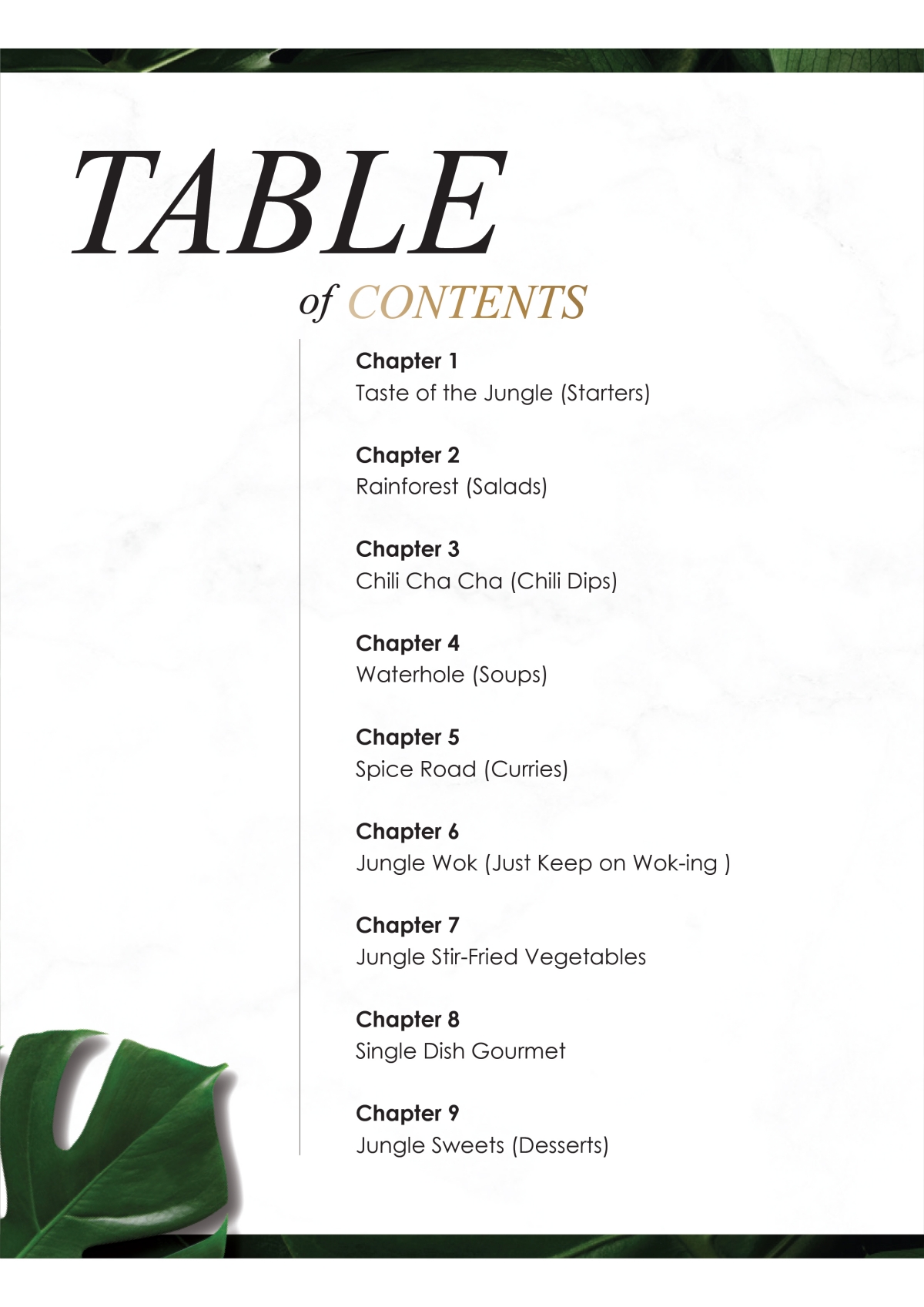 TABLE
of CONTENTS

Chapter 1
Taste of the Jungle (Starters)

Chapter 2
Rainforest (Salads)

Chapter 3
Chili Cha Cha (Chili Dips)

Chapter 4
Waterhole (Soups)

Chapter 5
Spice Road (Curries)

Chapter 6
Jungle Wok (Just Keep on Wok-ing )

Chapter 7
Jungle Stir-Fried Vegetables

Chapter 8
Single Dish Gourmet

Chapter 9
Jungle Sweets (Desserts)